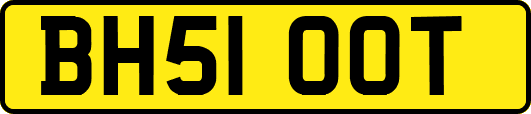 BH51 OOT